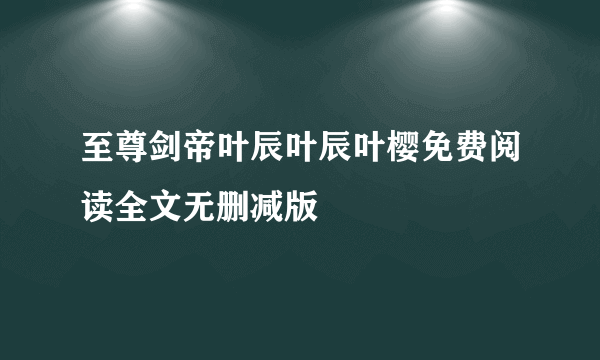 至尊剑帝叶辰叶辰叶樱免费阅读全文无删减版